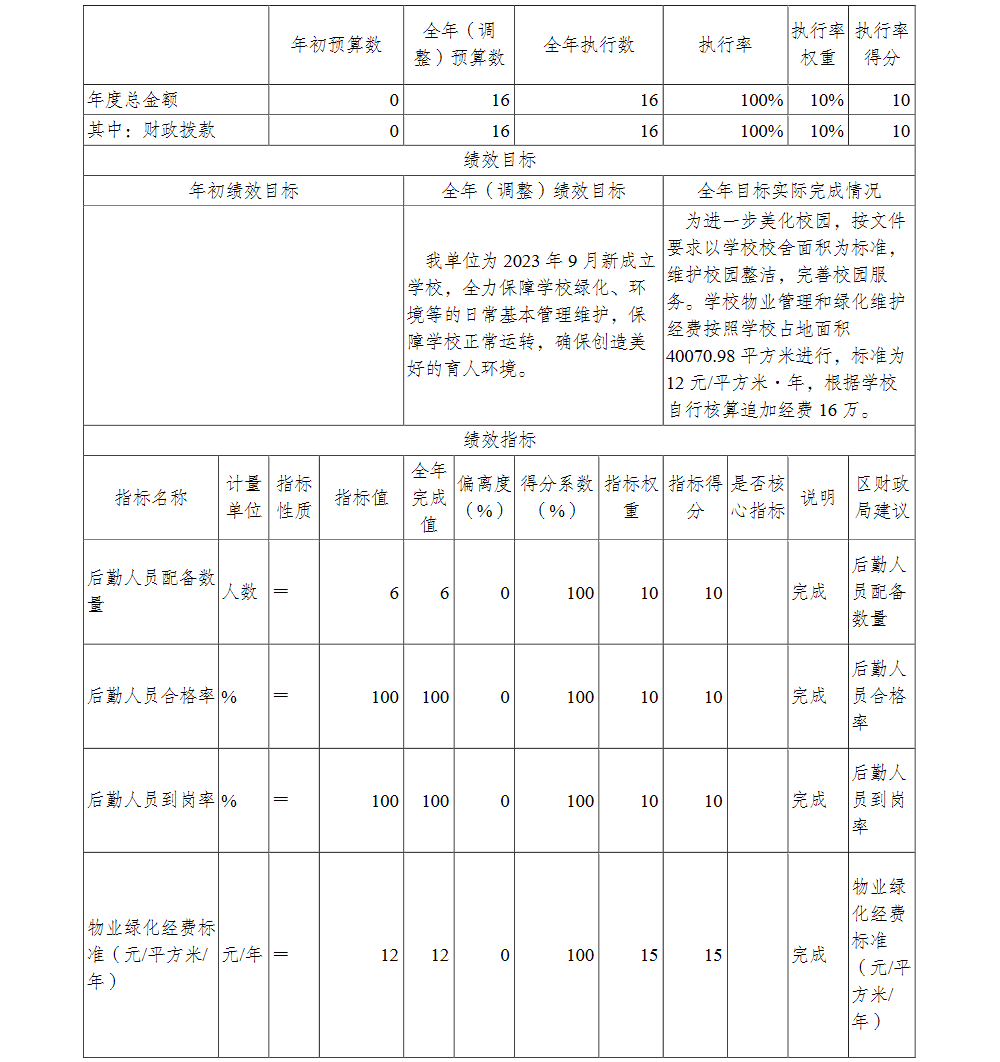 |  | 年初预算数 | 全年（调整）预算数 | 全年执行数 | 执行率 | 执行率权重 | 执行率得分 |
|---|---|---|---|---|---|---|
| 年度总金额 | 0 | 16 | 16 | 100% | 10% | 10 |
| 其中：财政拨款 | 0 | 16 | 16 | 100% | 10% | 10 |

绩效目标

| 年初绩效目标 | 全年（调整）绩效目标 | 全年目标实际完成情况 |
|---|---|---|
|  | 我单位为 2023 年 9 月新成立学校，全力保障学校绿化、环境等的日常基本管理维护，保障学校正常运转，确保创造美好的育人环境。 | 为进一步美化校园，按文件要求以学校校舍面积为标准，维护校园整洁，完善校园服务。学校物业管理和绿化维护经费按照学校占地面积 40070.98 平方米进行，标准为 12 元/平方米·年，根据学校自行核算追加经费 16 万。 |

绩效指标

| 指标名称 | 计量单位 | 指标性质 | 指标值 | 全年完成值 | 偏离度（%） | 得分系数（%） | 指标权重 | 指标得分 | 是否核心指标 | 说明 | 区财政局建议 |
|---|---|---|---|---|---|---|---|---|---|---|---|
| 后勤人员配备数量 | 人数 | ＝ | 6 | 6 | 0 | 100 | 10 | 10 |  | 完成 | 后勤人员配备数量 |
| 后勤人员合格率 | % | ＝ | 100 | 100 | 0 | 100 | 10 | 10 |  | 完成 | 后勤人员合格率 |
| 后勤人员到岗率 | % | ＝ | 100 | 100 | 0 | 100 | 10 | 10 |  | 完成 | 后勤人员到岗率 |
| 物业绿化经费标准（元/平方米/年） | 元/年 | ＝ | 12 | 12 | 0 | 100 | 15 | 15 |  | 完成 | 物业绿化经费标准（元/平方米/年） |